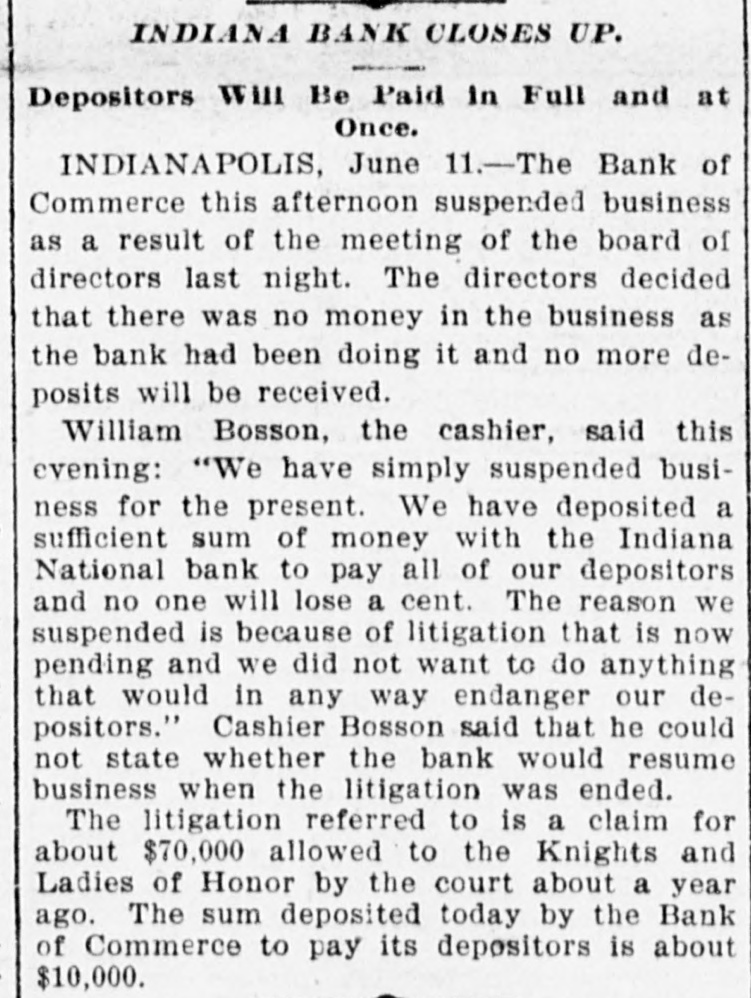 INDIANA BANK CLOSES UP.

Depositors Will Be Paid in Full and at Once.

INDIANAPOLIS, June 11.—The Bank of Commerce this afternoon suspended business as a result of the meeting of the board of directors last night. The directors decided that there was no money in the business as the bank had been doing it and no more deposits will be received.

William Bosson, the cashier, said this evening: "We have simply suspended business for the present. We have deposited a sufficient sum of money with the Indiana National bank to pay all of our depositors and no one will lose a cent. The reason we suspended is because of litigation that is now pending and we did not want to do anything that would in any way endanger our depositors." Cashier Bosson said that he could not state whether the bank would resume business when the litigation was ended.

The litigation referred to is a claim for about $70,000 allowed to the Knights and Ladies of Honor by the court about a year ago. The sum deposited today by the Bank of Commerce to pay its depositors is about $10,000.